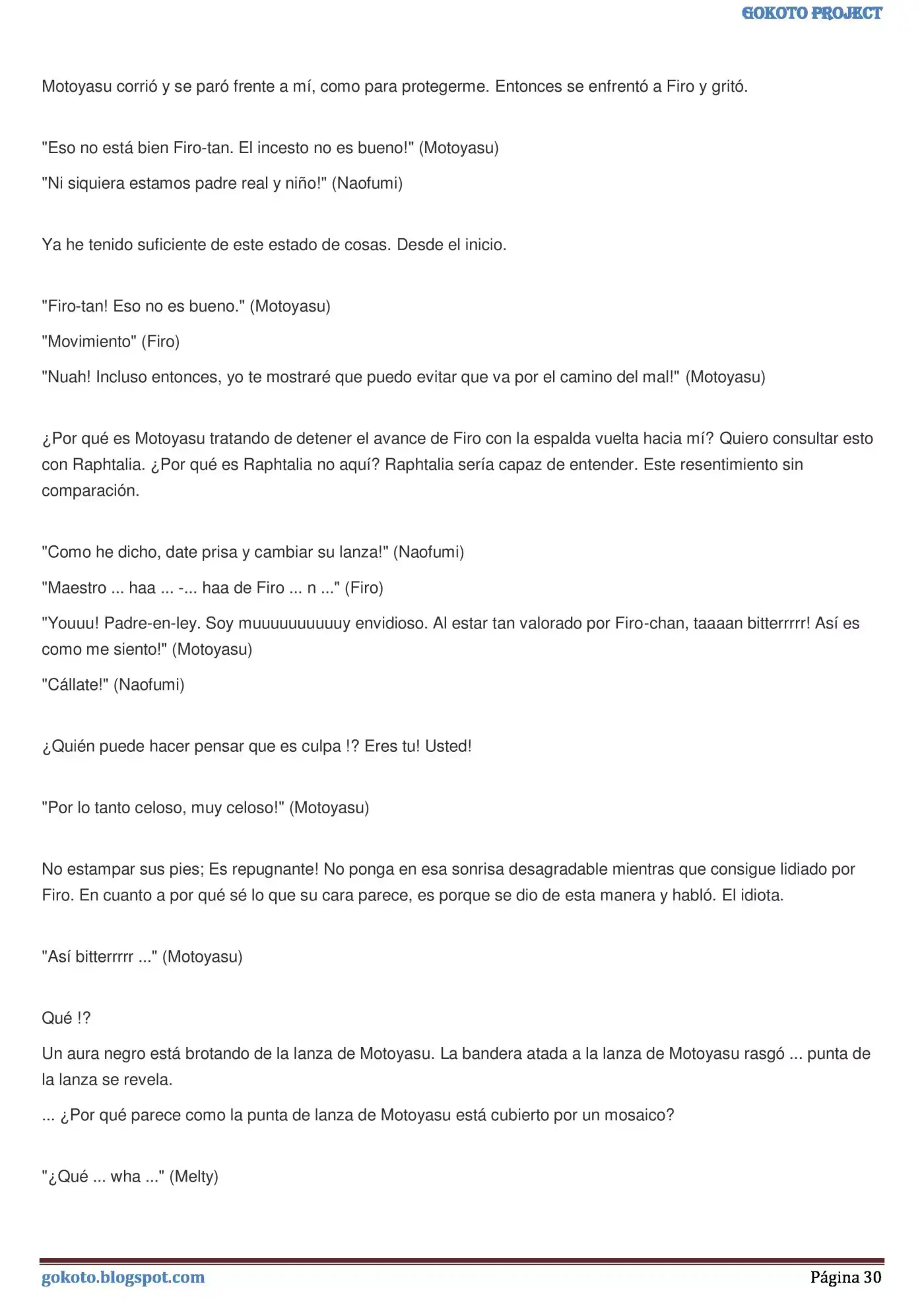 GOKOTO PROJECT

Motoyasu corrió y se paró frente a mí, como para protegerme. Entonces se enfrentó a Firo y gritó.

"Eso no está bien Firo-tan. El incesto no es bueno!" (Motoyasu)

"Ni siquiera estamos padre real y niño!" (Naofumi)

Ya he tenido suficiente de este estado de cosas. Desde el inicio.

"Firo-tan! Eso no es bueno." (Motoyasu)

"Movimiento" (Firo)

"Nuah! Incluso entonces, yo te mostraré que puedo evitar que va por el camino del mal!" (Motoyasu)

¿Por qué es Motoyasu tratando de detener el avance de Firo con la espalda vuelta hacia mí? Quiero consultar esto con Raphtalia. ¿Por qué es Raphtalia no aquí? Raphtalia sería capaz de entender. Este resentimiento sin comparación.

"Como he dicho, date prisa y cambiar su lanza!" (Naofumi)

"Maestro ... haa ... -... haa de Firo ... n ..." (Firo)

"Youuu! Padre-en-ley. Soy muuuuuuuuuuy envidioso. Al estar tan valorado por Firo-chan, taaaan bitterrrrr! Así es como me siento!" (Motoyasu)

"Cállate!" (Naofumi)

¿Quién puede hacer pensar que es culpa !? Eres tu! Usted!

"Por lo tanto celoso, muy celoso!" (Motoyasu)

No estampar sus pies; Es repugnante! No ponga en esa sonrisa desagradable mientras que consigue lidiado por Firo. En cuanto a por qué sé lo que su cara parece, es porque se dio de esta manera y habló. El idiota.

"Así bitterrrrr ..." (Motoyasu)

Qué !?

Un aura negro está brotando de la lanza de Motoyasu. La bandera atada a la lanza de Motoyasu rasgó ... punta de la lanza se revela.

... ¿Por qué parece como la punta de lanza de Motoyasu está cubierto por un mosaico?

"¿Qué ... wha ..." (Melty)

gokoto.blogspot.com Página 30